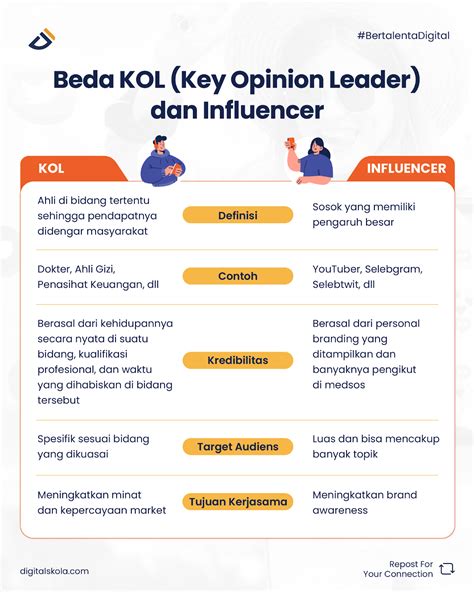 #BertalentaDigital

Beda KOL (Key Opinion Leader) dan Influencer

| KOL | | INFLUENCER |
|---|---|---|
| Ahli di bidang tertentu sehingga pendapatnya didengar masyarakat | Definisi | Sosok yang memiliki pengaruh besar |
| Dokter, Ahli Gizi, Penasihat Keuangan, dll | Contoh | YouTuber, Selebgram, Selebtwit, dll |
| Berasal dari kehidupannya secara nyata di suatu bidang, kualifikasi profesional, dan waktu yang dihabiskan di bidang tersebut | Kredibilitas | Berasal dari personal branding yang ditampilkan dan banyaknya pengikut di medsos |
| Spesifik sesuai bidang yang dikuasai | Target Audiens | Luas dan bisa mencakup banyak topik |
| Meningkatkan minat dan kepercayaan market | Tujuan Kerjasama | Meningkatkan brand awareness |

digitalskola.com

Repost For Your Connection